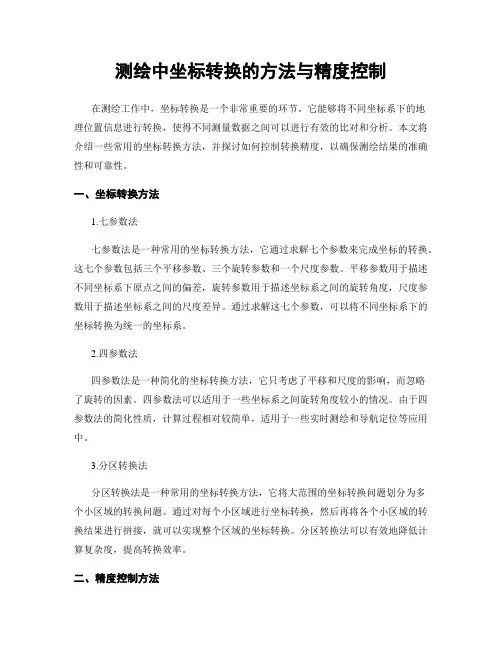 测绘中坐标转换的方法与精度控制

在测绘工作中，坐标转换是一个非常重要的环节。它能够将不同坐标系下的地理位置信息进行转换，使得不同测量数据之间可以进行有效的比对和分析。本文将介绍一些常用的坐标转换方法，并探讨如何控制转换精度，以确保测绘结果的准确性和可靠性。

一、坐标转换方法

1.七参数法

七参数法是一种常用的坐标转换方法，它通过求解七个参数来完成坐标的转换。这七个参数包括三个平移参数、三个旋转参数和一个尺度参数。平移参数用于描述不同坐标系下原点之间的偏差，旋转参数用于描述坐标系之间的旋转角度，尺度参数用于描述坐标系之间的尺度差异。通过求解这七个参数，可以将不同坐标系下的坐标转换为统一的坐标系。

2.四参数法

四参数法是一种简化的坐标转换方法，它只考虑了平移和尺度的影响，而忽略了旋转的因素。四参数法可以适用于一些坐标系之间旋转角度较小的情况。由于四参数法的简化性质，计算过程相对较简单，适用于一些实时测绘和导航定位等应用中。

3.分区转换法

分区转换法是一种常用的坐标转换方法，它将大范围的坐标转换问题划分为多个小区域的转换问题。通过对每个小区域进行坐标转换，然后再将各个小区域的转换结果进行拼接，就可以实现整个区域的坐标转换。分区转换法可以有效地降低计算复杂度，提高转换效率。

二、精度控制方法